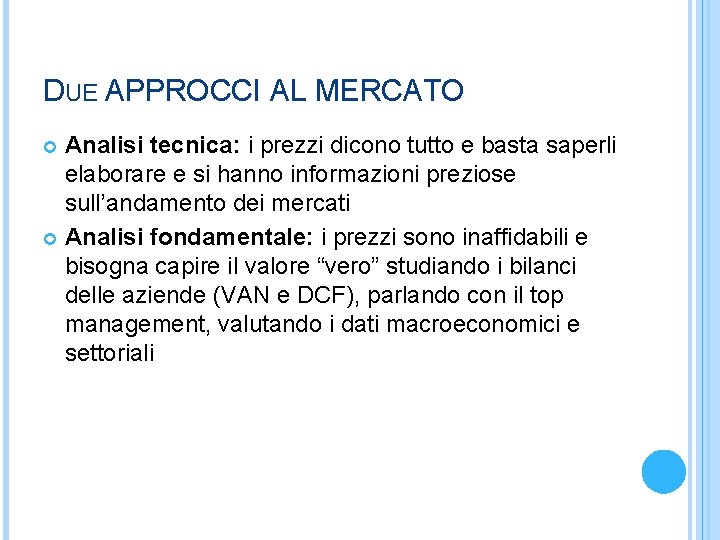 DUE APPROCCI AL MERCATO

Analisi tecnica: i prezzi dicono tutto e basta saperli elaborare e si hanno informazioni preziose sull’andamento dei mercati

Analisi fondamentale: i prezzi sono inaffidabili e bisogna capire il valore “vero” studiando i bilanci delle aziende (VAN e DCF), parlando con il top management, valutando i dati macroeconomici e settoriali